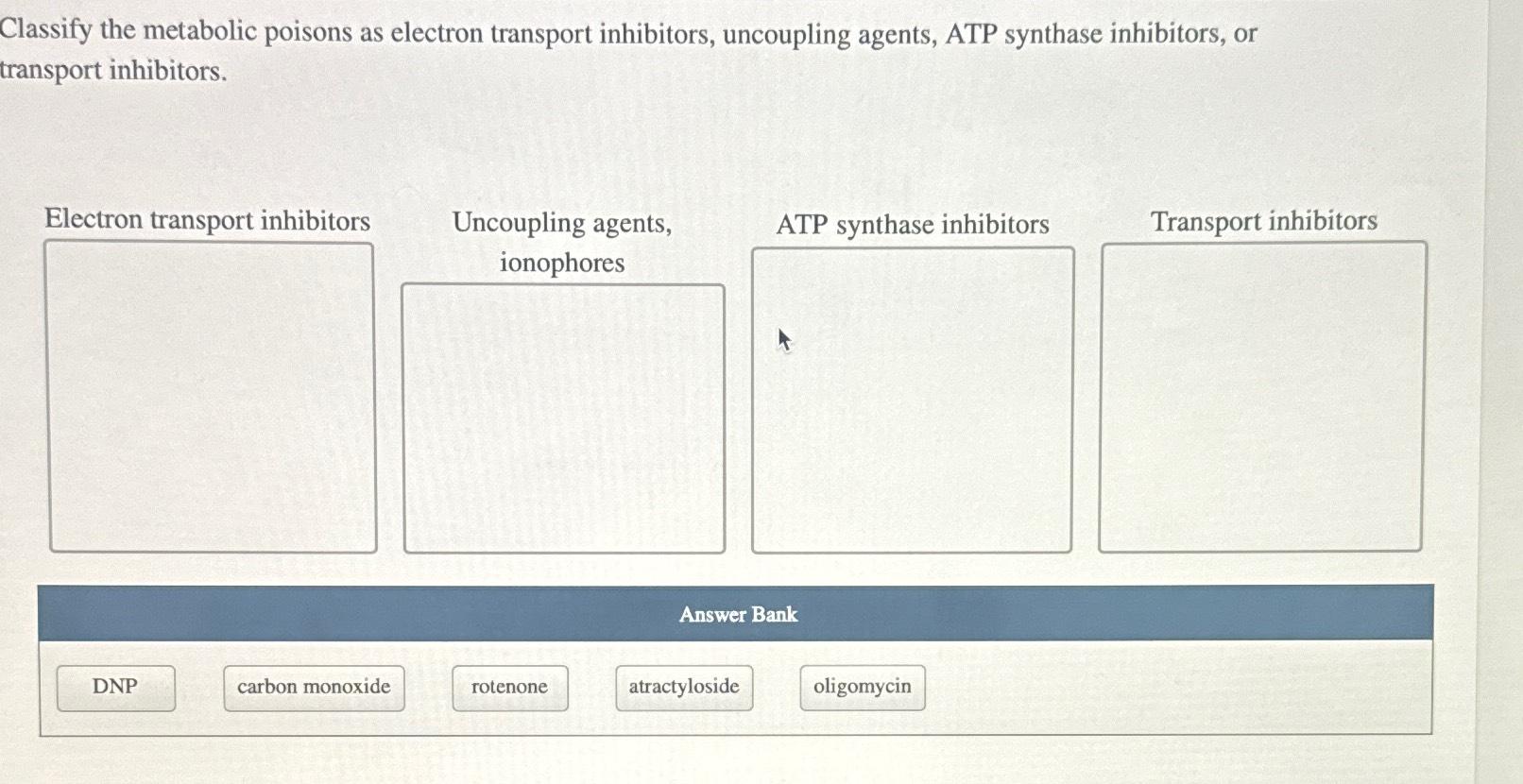 Classify the metabolic poisons as electron transport inhibitors, uncoupling agents, ATP synthase inhibitors, or transport inhibitors.

Electron transport inhibitors

Uncoupling agents, ionophores

ATP synthase inhibitors

Transport inhibitors

Answer Bank

DNP

carbon monoxide

rotenone

atractyloside

oligomycin